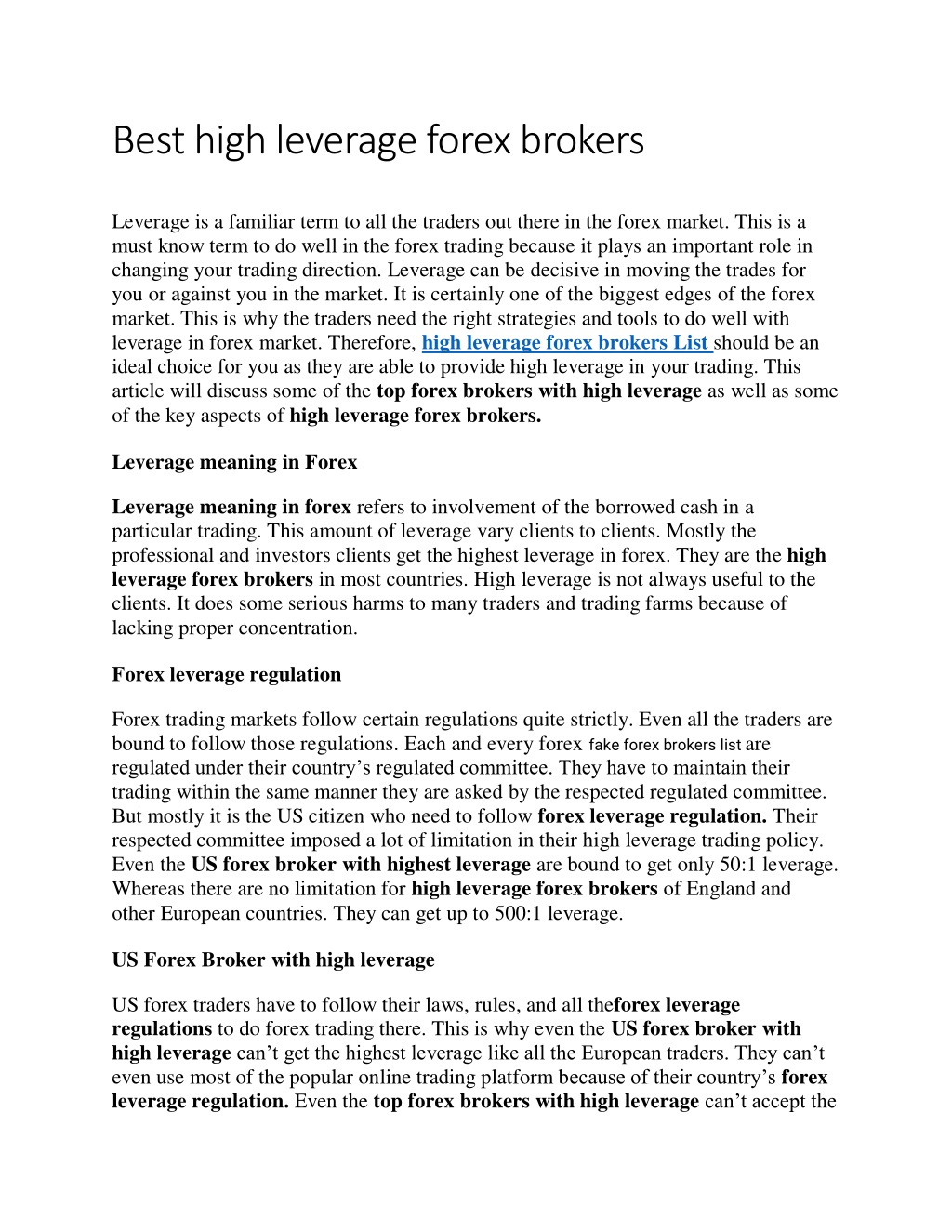 Best high leverage forex brokers

Leverage is a familiar term to all the traders out there in the forex market. This is a must know term to do well in the forex trading because it plays an important role in changing your trading direction. Leverage can be decisive in moving the trades for you or against you in the market. It is certainly one of the biggest edges of the forex market. This is why the traders need the right strategies and tools to do well with leverage in forex market. Therefore, high leverage forex brokers List should be an ideal choice for you as they are able to provide high leverage in your trading. This article will discuss some of the top forex brokers with high leverage as well as some of the key aspects of high leverage forex brokers.

Leverage meaning in Forex

Leverage meaning in forex refers to involvement of the borrowed cash in a particular trading. This amount of leverage vary clients to clients. Mostly the professional and investors clients get the highest leverage in forex. They are the high leverage forex brokers in most countries. High leverage is not always useful to the clients. It does some serious harms to many traders and trading farms because of lacking proper concentration.

Forex leverage regulation

Forex trading markets follow certain regulations quite strictly. Even all the traders are bound to follow those regulations. Each and every forex fake forex brokers list are regulated under their country's regulated committee. They have to maintain their trading within the same manner they are asked by the respected regulated committee. But mostly it is the US citizen who need to follow forex leverage regulation. Their respected committee imposed a lot of limitation in their high leverage trading policy. Even the US forex broker with highest leverage are bound to get only 50:1 leverage. Whereas there are no limitation for high leverage forex brokers of England and other European countries. They can get up to 500:1 leverage.

US Forex Broker with high leverage

US forex traders have to follow their laws, rules, and all theforex leverage regulations to do forex trading there. This is why even the US forex broker with high leverage can't get the highest leverage like all the European traders. They can't even use most of the popular online trading platform because of their country's forex leverage regulation. Even the top forex brokers with high leverage can't accept the